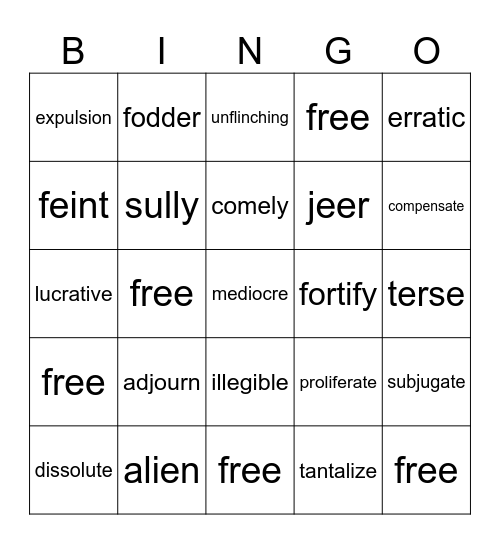 | B | I | N | G | O |
|---|---|---|---|---|
| expulsion | fodder | unflinching | free | erratic |
| feint | sully | comely | jeer | compensate |
| lucrative | free | mediocre | fortify | terse |
| free | adjourn | illegible | proliferate | subjugate |
| dissolute | alien | free | tantalize | free |